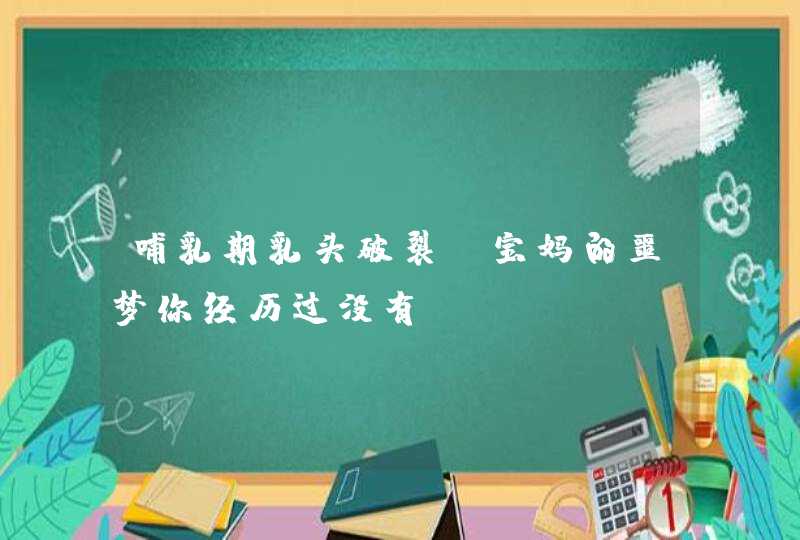 哺乳期乳头破裂 宝妈的噩梦你经历过没有